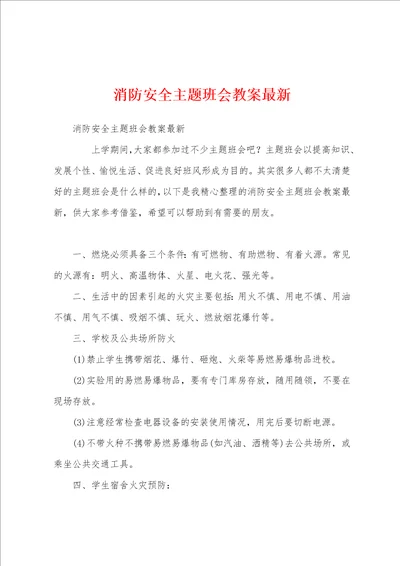 消防安全主题班会教案最新

消防安全主题班会教案最新

上学期间,大家都参加过不少主题班会吧?主题班会以提高知识、发展个性、愉悦生活、促进良好班风形成为目的。其实很多人都不太清楚好的主题班会是什么样的,以下是我精心整理的消防安全主题班会教案最新,供大家参考借鉴,希望可以帮助到有需要的朋友。

一、燃烧必须具备三个条件:有可燃物、有助燃物、有着火源。常见的火源有:明火、高温物体、火星、电火花、强光等。

二、生活中的因素引起的火灾主要包括:用火不慎、用电不慎、用油不慎、用气不慎、吸烟不慎、玩火、燃放烟花爆竹等。

三、学校及公共场所防火

(1)禁止学生携带烟花、爆竹、砸炮、火柴等易燃易爆物品进校。

(2)实验用的易燃易爆物品,要有专门库房存放,随用随领,不要在现场存放。

(3)注意经常检查电器设备的安装使用情况,用完后要切断电源。

(4)不带火种不携带易燃易爆物品(如汽油、酒精等)去公共场所,或乘坐公共交通工具。

四、学生宿舍火灾预防: